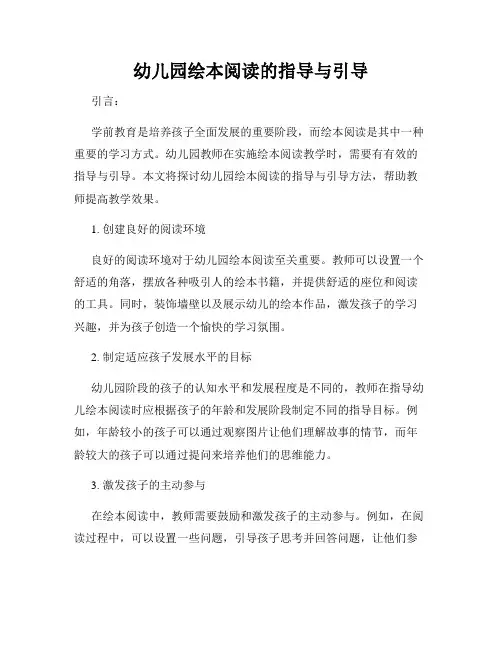 幼儿园绘本阅读的指导与引导

引言：

学前教育是培养孩子全面发展的重要阶段，而绘本阅读是其中一种重要的学习方式。幼儿园教师在实施绘本阅读教学时，需要有有效的指导与引导。本文将探讨幼儿园绘本阅读的指导与引导方法，帮助教师提高教学效果。

1. 创建良好的阅读环境

良好的阅读环境对于幼儿园绘本阅读至关重要。教师可以设置一个舒适的角落，摆放各种吸引人的绘本书籍，并提供舒适的座位和阅读的工具。同时，装饰墙壁以及展示幼儿的绘本作品，激发孩子的学习兴趣，并为孩子创造一个愉快的学习氛围。

2. 制定适应孩子发展水平的目标

幼儿园阶段的孩子的认知水平和发展程度是不同的，教师在指导幼儿绘本阅读时应根据孩子的年龄和发展阶段制定不同的指导目标。例如，年龄较小的孩子可以通过观察图片让他们理解故事的情节，而年龄较大的孩子可以通过提问来培养他们的思维能力。

3. 激发孩子的主动参与

在绘本阅读中，教师需要鼓励和激发孩子的主动参与。例如，在阅读过程中，可以设置一些问题，引导孩子思考并回答问题，让他们参